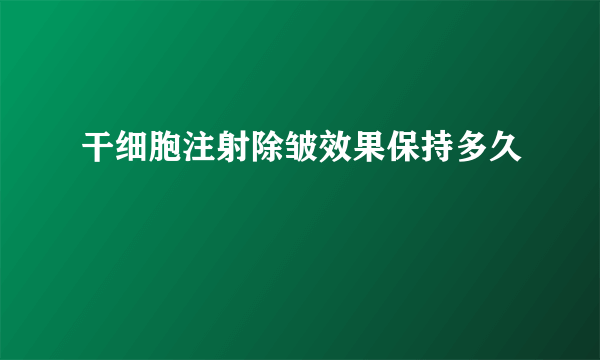 干细胞注射除皱效果保持多久